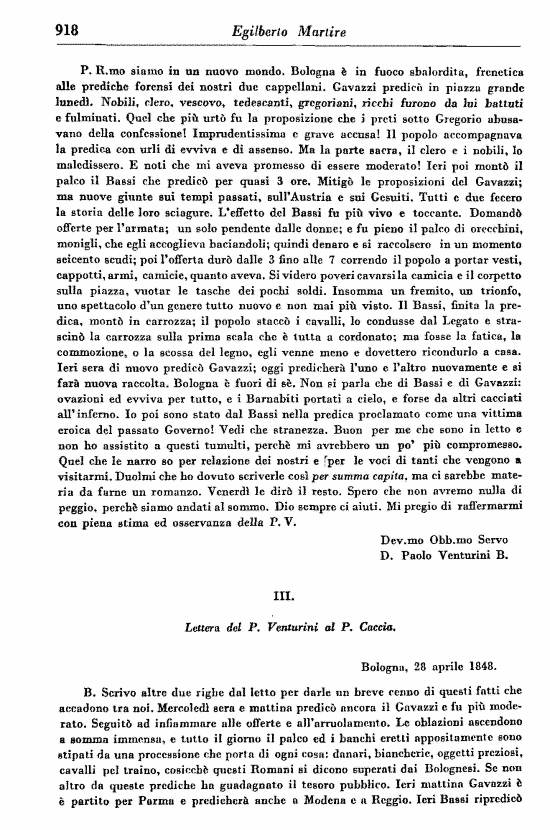 918 Egilberto Martire

P. R.mo siamo in un nuovo mondo. Bologna è in fuoco sbalordita, frenetica alle prediche forensi dei nostri due cappellani. Gavazzi predicò in piazza grande lunedì. Nobili, clero, vescovo, tedescanti, gregoriani, ricchi furono da lui battuti e fulminati. Quel che più urtò fu la proposizione che i preti sotto Gregorio abusavano della confessione! Imprudentissima e grave accusa! Il popolo accompagnava la predica con urli di evviva e di assenso. Ma la parte sacra, il clero e i nobili, lo maledissero. E noti che mi aveva promesso di essere moderato! Ieri poi montò il palco il Bassi che predicò per quasi 3 ore. Mitigò le proposizioni del Gavazzi; ma nuove giunte sui tempi passati, sull'Austria e sui Gesuiti. Tutti e due fecero la storia delle loro sciagure. L'effetto del Bassi fu più vivo e toccante. Domandò offerte per l'armata; un solo pendente dalle donne; e fu pieno il palco di orecchini, monigli, che egli accoglieva baciandoli; quindi denaro e si raccolsero in un momento seicento scudi; poi l'offerta durò dalle 3 fino alle 7 correndo il popolo a portar vesti, cappotti, armi, camicie, quanto aveva. Si videro poveri cavarsi la camicia e il corpetto sulla piazza, vuotar le tasche dei pochi soldi. Insomma un fremito, un trionfo, uno spettacolo d'un genere tutto nuovo e non mai più visto. Il Bassi, finita la predica, montò in carrozza; il popolo staccò i cavalli, lo condusse dal Legato e strascinò la carrozza sulla prima scala che è tutta a cordonato; ma fosse la fatica, la commozione, o la scossa del legno, egli venne meno e dovettero ricondurlo a casa. Ieri sera di nuovo predicò Gavazzi; oggi predicherà l'uno e l'altro nuovamente e si farà nuova raccolta. Bologna è fuori di sè. Non si parla che di Bassi e di Gavazzi: ovazioni ed evviva per tutto, e i Barnabiti portati a cielo, e forse da altri cacciati all'inferno. Io poi sono stato dal Bassi nella predica proclamato come una vittima eroica del passato Governo! Vedi che stranezza. Buon per me che sono in letto e non ho assistito a questi tumulti, perchè mi avrebbero un po' più compromesso. Quel che le narro so per relazione dei nostri e per le voci di tanti che vengono a visitarmi. Duolmi che ho dovuto scriverle così per summa capita, ma ci sarebbe materia da farne un romanzo. Venerdì le dirò il resto. Spero che non avremo nulla di peggio, perchè siamo andati al sommo. Dio sempre ci aiuti. Mi pregio di raffermarmi con piena stima ed osservanza della P. V.

Dev.mo Obb.mo Servo
D. Paolo Venturini B.

III.

Lettera del P. Venturini al P. Caccia.

Bologna, 28 aprile 1848.

B. Scrivo altre due righe dal letto per darle un breve cenno di questi fatti che accadono tra noi. Mercoledì sera e mattina predicò ancora il Gavazzi e fu più moderato. Seguitò ad infiammare alle offerte e all'arruolamento. Le oblazioni ascendono a somma immensa, e tutto il giorno il palco ed i banchi eretti appositamente sono stipati da una processione che porta di ogni cosa: danari, biancherie, oggetti preziosi, cavalli pel traino, cosicchè questi Romani si dicono superati dai Bolognesi. Se non altro da queste prediche ha guadagnato il tesoro pubblico. Ieri mattina Gavazzi è è partito per Parma e predicherà anche a Modena e a Reggio. Ieri Bassi ripredicò